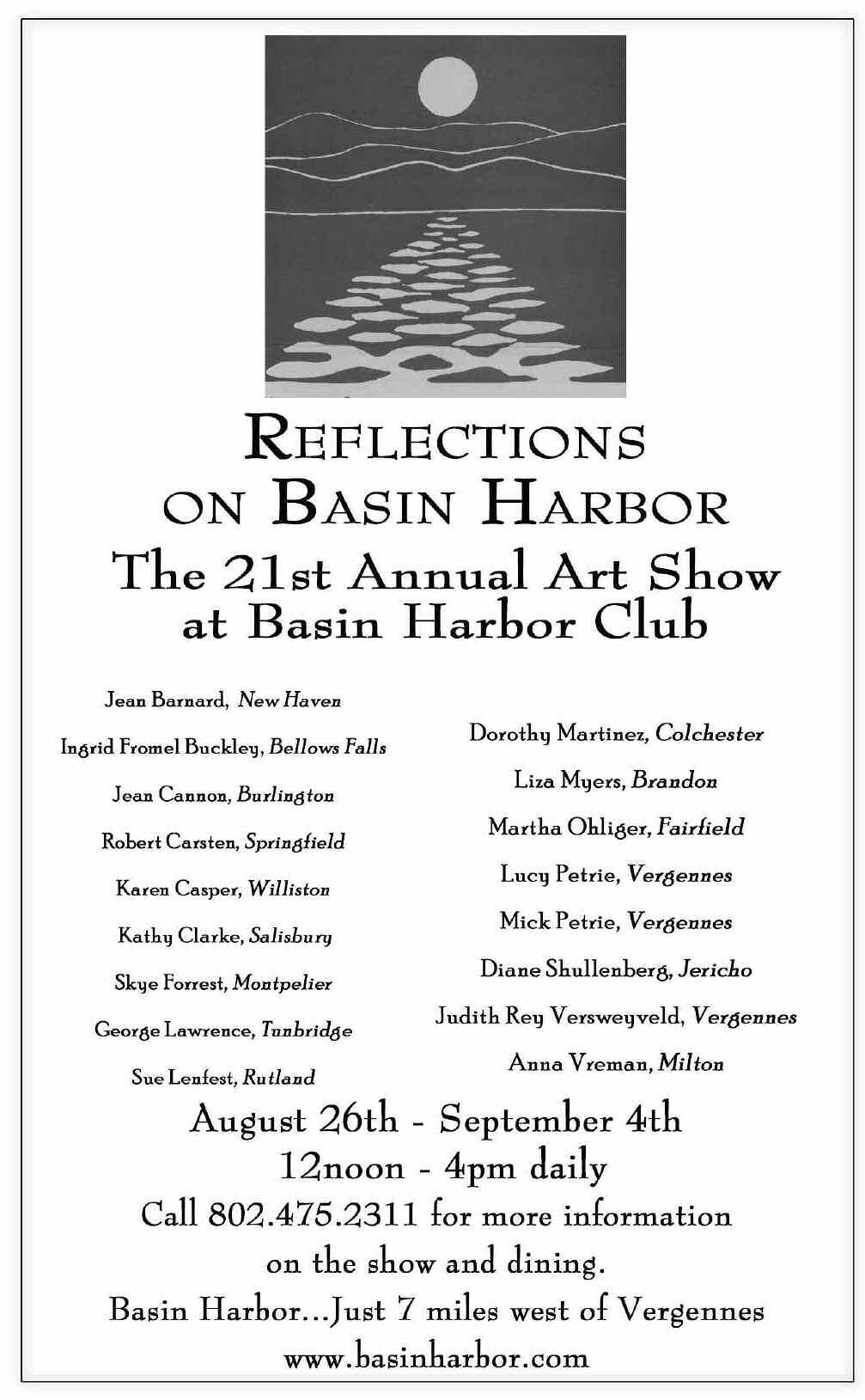 REFLECTIONS ON BASIN HARBOR
The 21st Annual Art Show at Basin Harbor Club

Jean Barnard, New Haven
Ingrid Fromel Buckley, Bellows Falls
Jean Cannon, Burlington
Robert Carsten, Springfield
Karen Casper, Williston
Kathy Clarke, Salisbury
Skye Forrest, Montpelier
George Lawrence, Tunbridge
Sue Lenfest, Rutland

Dorothy Martinez, Colchester
Liza Myers, Brandon
Martha Ohliger, Fairfield
Lucy Petrie, Vergennes
Mick Petrie, Vergennes
Diane Shullenberg, Jericho
Judith Rey Versweyveld, Vergennes
Anna Vreman, Milton

August 26th - September 4th
12noon - 4pm daily
Call 802.475.2311 for more information on the show and dining.
Basin Harbor...Just 7 miles west of Vergennes
www.basinharbor.com